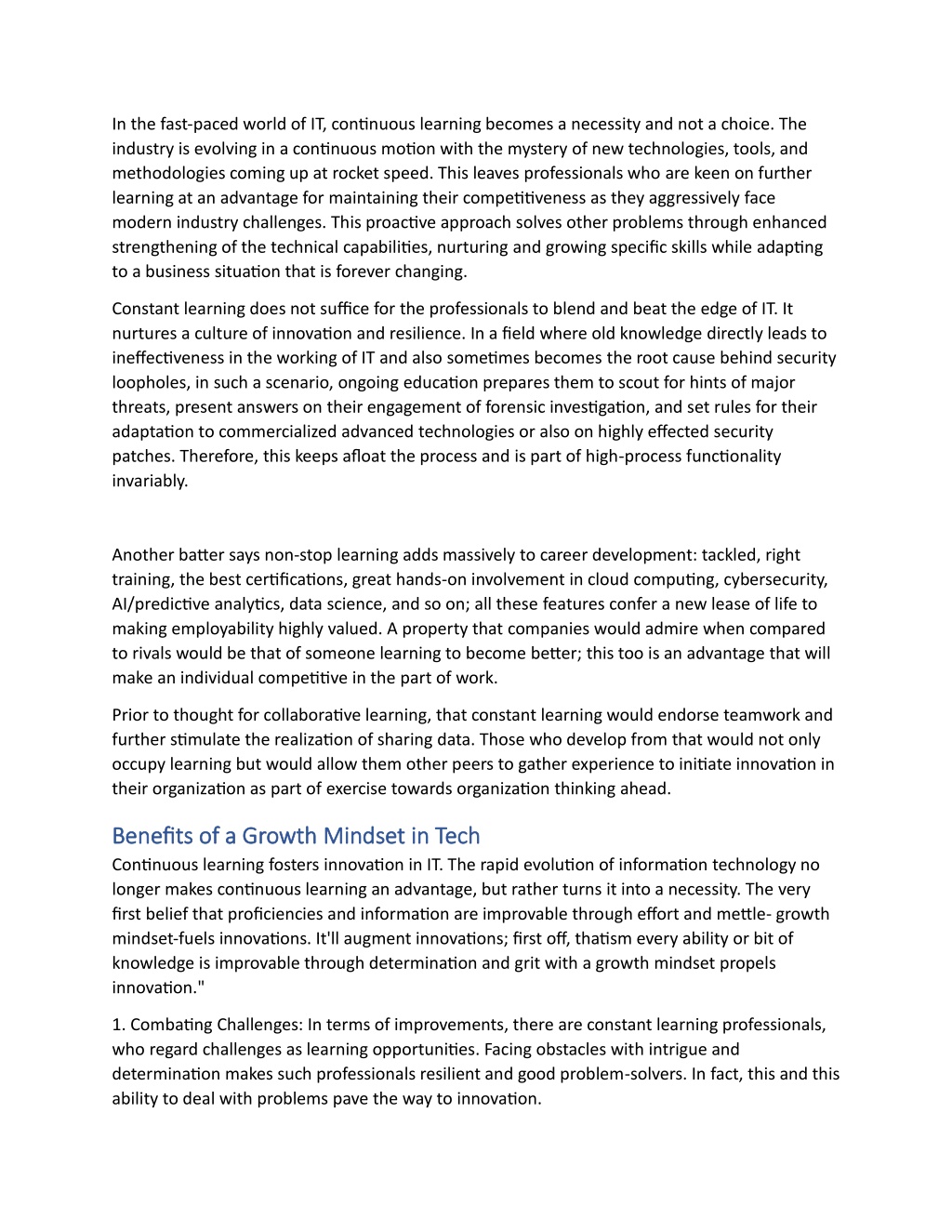 In the fast-paced world of IT, continuous learning becomes a necessity and not a choice. The industry is evolving in a continuous motion with the mystery of new technologies, tools, and methodologies coming up at rocket speed. This leaves professionals who are keen on further learning at an advantage for maintaining their competitiveness as they aggressively face modern industry challenges. This proactive approach solves other problems through enhanced strengthening of the technical capabilities, nurturing and growing specific skills while adapting to a business situation that is forever changing.

Constant learning does not suffice for the professionals to blend and beat the edge of IT. It nurtures a culture of innovation and resilience. In a field where old knowledge directly leads to ineffectiveness in the working of IT and also sometimes becomes the root cause behind security loopholes, in such a scenario, ongoing education prepares them to scout for hints of major threats, present answers on their engagement of forensic investigation, and set rules for their adaptation to commercialized advanced technologies or also on highly effected security patches. Therefore, this keeps afloat the process and is part of high-process functionality invariably.

Another batter says non-stop learning adds massively to career development: tackled, right training, the best certifications, great hands-on involvement in cloud computing, cybersecurity, AI/predictive analytics, data science, and so on; all these features confer a new lease of life to making employability highly valued. A property that companies would admire when compared to rivals would be that of someone learning to become better; this too is an advantage that will make an individual competitive in the part of work.

Prior to thought for collaborative learning, that constant learning would endorse teamwork and further stimulate the realization of sharing data. Those who develop from that would not only occupy learning but would allow them other peers to gather experience to initiate innovation in their organization as part of exercise towards organization thinking ahead.

Benefits of a Growth Mindset in Tech

Continuous learning fosters innovation in IT. The rapid evolution of information technology no longer makes continuous learning an advantage, but rather turns it into a necessity. The very first belief that proficiencies and information are improvable through effort and mettle- growth mindset-fuels innovations. It'll augment innovations; first off, thatism every ability or bit of knowledge is improvable through determination and grit with a growth mindset propels innovation."

1. Combating Challenges: In terms of improvements, there are constant learning professionals, who regard challenges as learning opportunities. Facing obstacles with intrigue and determination makes such professionals resilient and good problem-solvers. In fact, this and this ability to deal with problems pave the way to innovation.